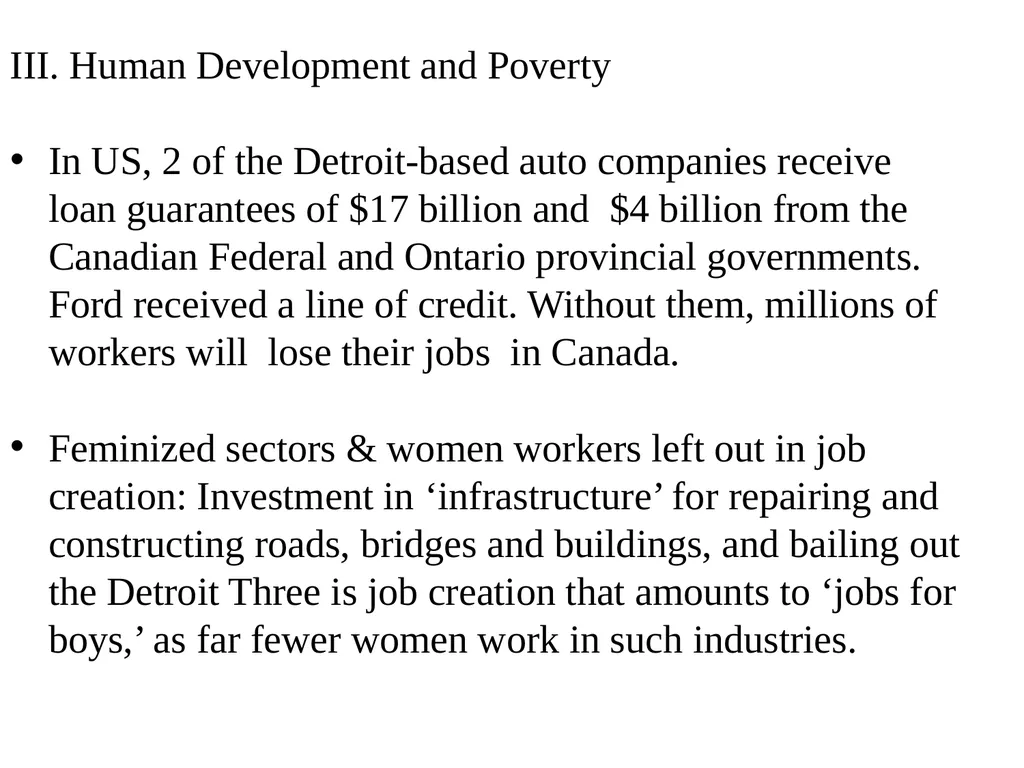 III. Human Development and Poverty

• In US, 2 of the Detroit-based auto companies receive loan guarantees of \$17 billion and \$4 billion from the Canadian Federal and Ontario provincial governments. Ford received a line of credit. Without them, millions of workers will lose their jobs in Canada.

• Feminized sectors & women workers left out in job creation: Investment in ‘infrastructure’ for repairing and constructing roads, bridges and buildings, and bailing out the Detroit Three is job creation that amounts to ‘jobs for boys,’ as far fewer women work in such industries.